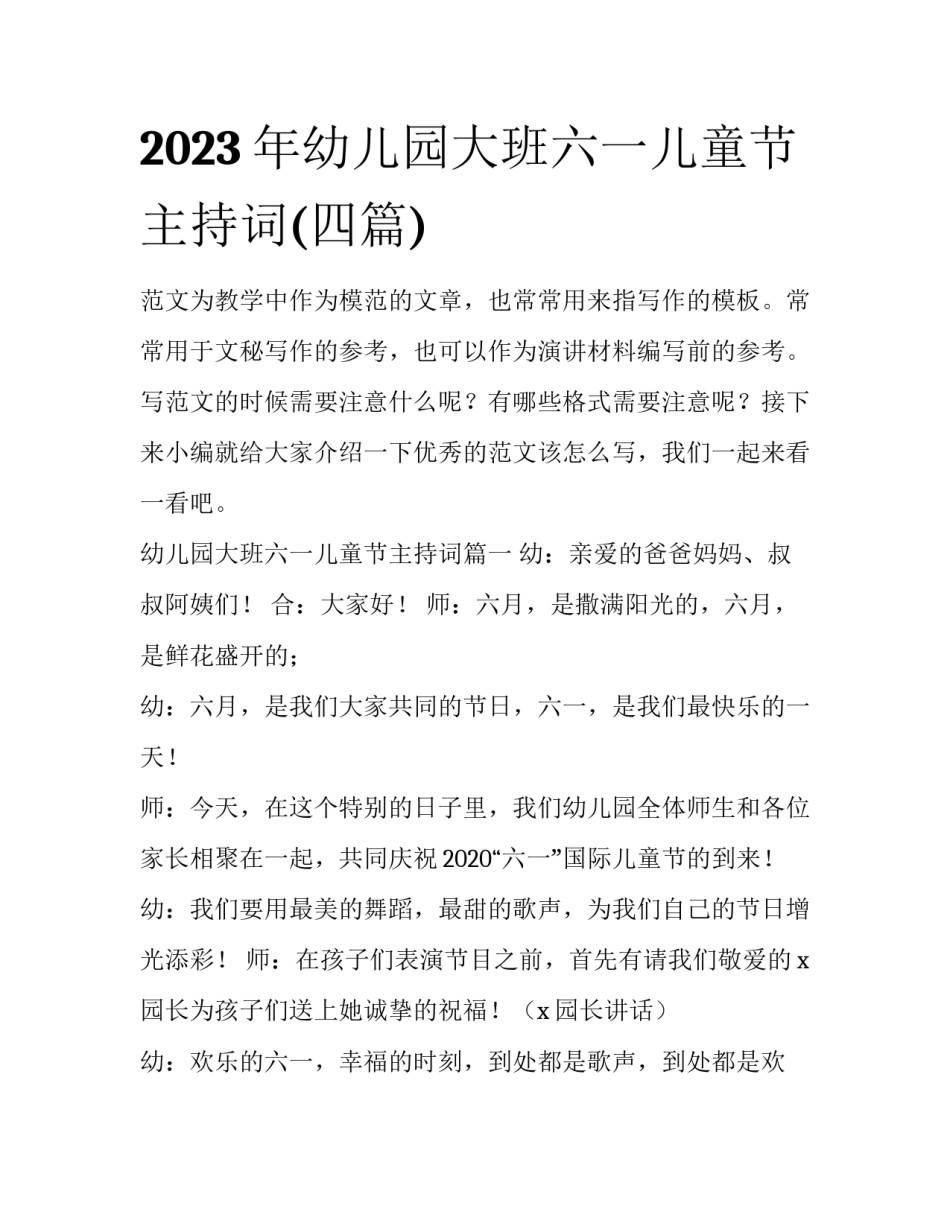 2023年幼儿园大班六一儿童节主持词(四篇)

范文为教学中作为模范的文章，也常常用来指写作的模板。常常用于文秘写作的参考，也可以作为演讲材料编写前的参考。写范文的时候需要注意什么呢？有哪些格式需要注意呢？接下来小编就给大家介绍一下优秀的范文该怎么写，我们一起来看一看吧。

幼儿园大班六一儿童节主持词篇一 幼：亲爱的爸爸妈妈、叔叔阿姨们！ 合：大家好！ 师：六月，是撒满阳光的，六月，是鲜花盛开的；

幼：六月，是我们大家共同的节日，六一，是我们最快乐的一天！

师：今天，在这个特别的日子里，我们幼儿园全体师生和各位家长相聚在一起，共同庆祝2020“六一”国际儿童节的到来！

幼：我们要用最美的舞蹈，最甜的歌声，为我们自己的节日增光添彩！ 师：在孩子们表演节目之前，首先有请我们敬爱的x园长为孩子们送上她诚挚的祝福！（x园长讲话）

幼：欢乐的六一，幸福的时刻，到处都是歌声，到处都是欢